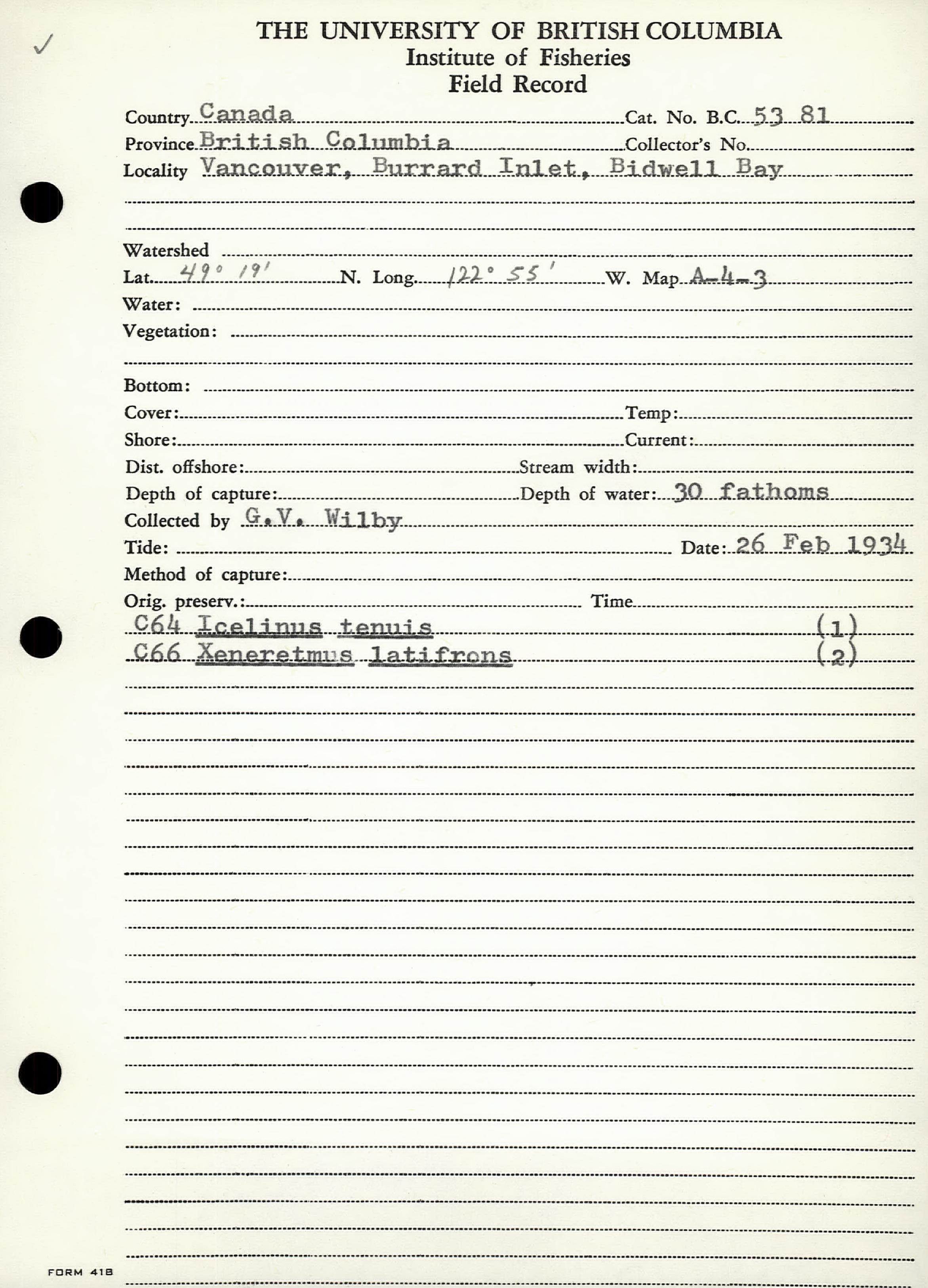 ✓

THE UNIVERSITY OF BRITISH COLUMBIA
Institute of Fisheries
Field Record

Country Canada Cat. No. B.C. 53 81
Province British Columbia Collector's No.
Locality Vancouver, Burrard Inlet, Bidwell Bay

Watershed
Lat. 49° 19' N. Long. 122° 55' W. Map A-4-3
Water:
Vegetation:

Bottom:
Cover: Temp:
Shore: Current:
Dist. offshore: Stream width:
Depth of capture: Depth of water: 30 fathoms
Collected by G.V. Wilby
Tide: Date: 26 Feb 1934
Method of capture:
Orig. preserv.: Time
C64 Icelinus tenuis (1)
C66 Xeneretmus latifrons (2)

FORM 418